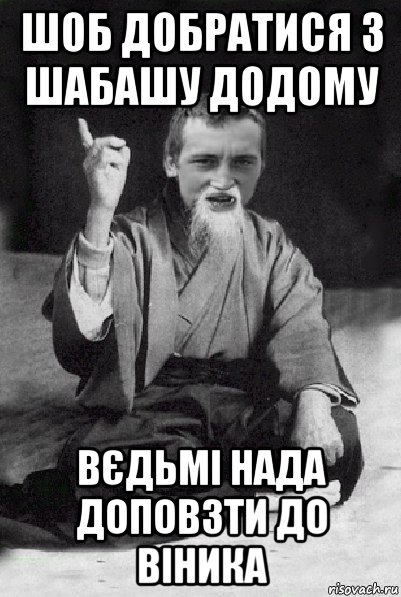 ШОБ ДОБРАТИСЯ З ШАБАШУ ДОДОМУ

ВЄДЬМІ НАДА ДОПОВЗТИ ДО ВІНИКА

risovach.ru